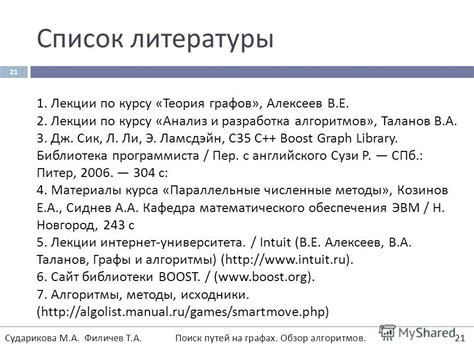 Список литературы

21

1. Лекции по курсу «Теория графов», Алексеев В.Е.
2. Лекции по курсу «Анализ и разработка алгоритмов», Таланов В.А.
3. Дж. Сик, Л. Ли, Э. Ламсдэйн, C35 C++ Boost Graph Library. Библиотека программиста / Пер. с английского Сузи Р. — СПб.: Питер, 2006. — 304 с:
4. Материалы курса «Параллельные численные методы», Козинов Е.А., Сиднев А.А. Кафедра математического обеспечения ЭВМ / Н. Новгород, 243 с
5. Лекции интернет-университета. / Intuit (В.Е. Алексеев, В.А. Таланов, Графы и алгоритмы) (http://www.intuit.ru).
6. Сайт библиотеки BOOST. / (www.boost.org).
7. Алгоритмы, методы, исходники. (http://algolist.manual.ru/games/smartmove.php)

Сударикова М.А. Филичев Т.А. Поиск путей на графах. Обзор алгоритмов. MyShared 21